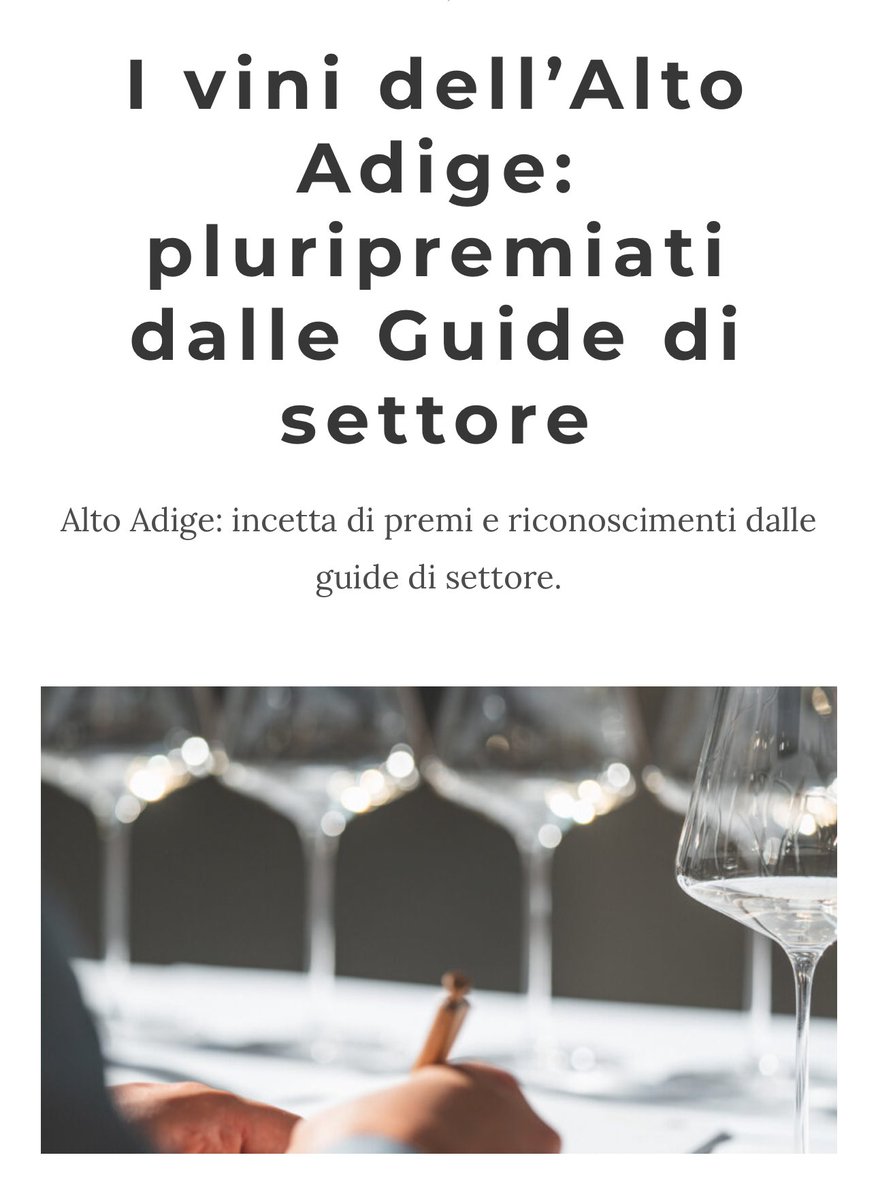 I vini dell’Alto Adige: pluripremiati dalle Guide di settore

Alto Adige: incetta di premi e riconoscimenti dalle guide di settore.